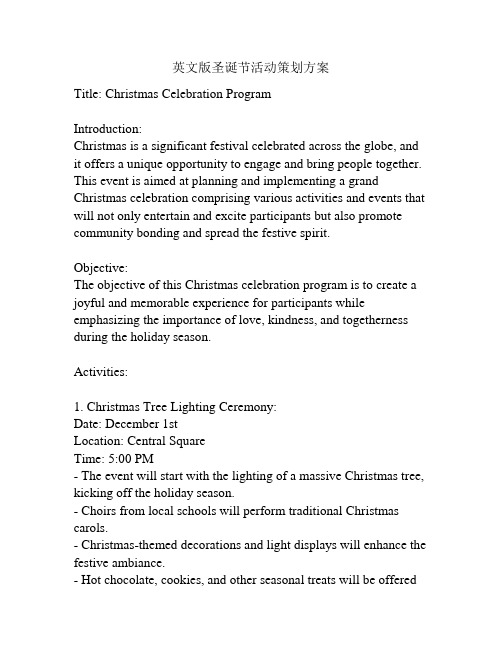 英文版圣诞节活动策划方案

Title: Christmas Celebration Program

Introduction:
Christmas is a significant festival celebrated across the globe, and it offers a unique opportunity to engage and bring people together. This event is aimed at planning and implementing a grand Christmas celebration comprising various activities and events that will not only entertain and excite participants but also promote community bonding and spread the festive spirit.

Objective:
The objective of this Christmas celebration program is to create a joyful and memorable experience for participants while emphasizing the importance of love, kindness, and togetherness during the holiday season.

Activities:

1. Christmas Tree Lighting Ceremony:
Date: December 1st
Location: Central Square
Time: 5:00 PM
- The event will start with the lighting of a massive Christmas tree, kicking off the holiday season.
- Choirs from local schools will perform traditional Christmas carols.
- Christmas-themed decorations and light displays will enhance the festive ambiance.
- Hot chocolate, cookies, and other seasonal treats will be offered